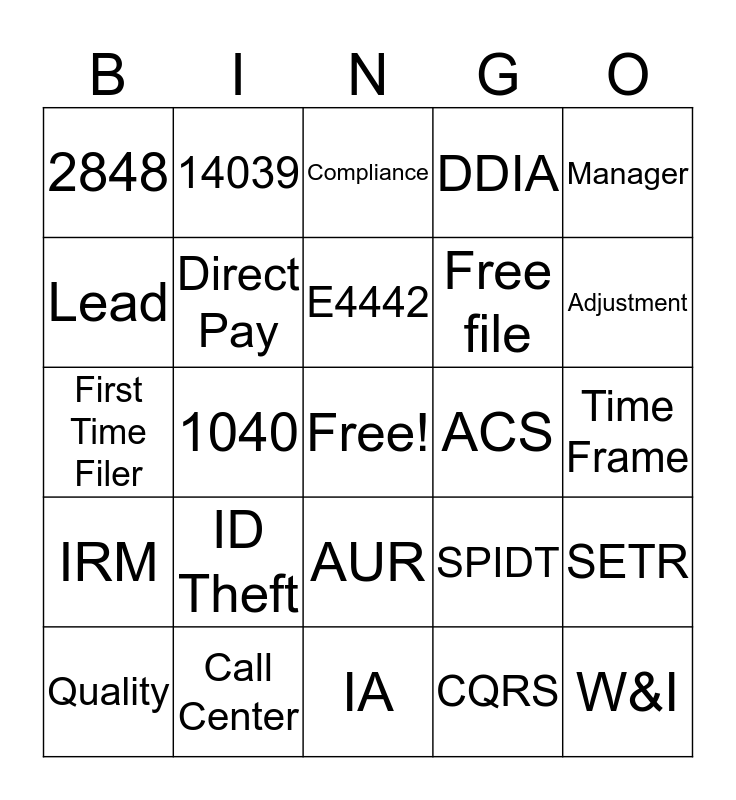 | B | I | N | G | O |
|---|---|---|---|---|
| 2848 | 14039 | Compliance | DDIA | Manager |
| Lead | Direct Pay | E4442 | Free file | Adjustment |
| First Time Filer | 1040 | Free! | ACS | Time Frame |
| IRM | ID Theft | AUR | SPIDT | SETR |
| Quality | Call Center | IA | CQRS | W&I |